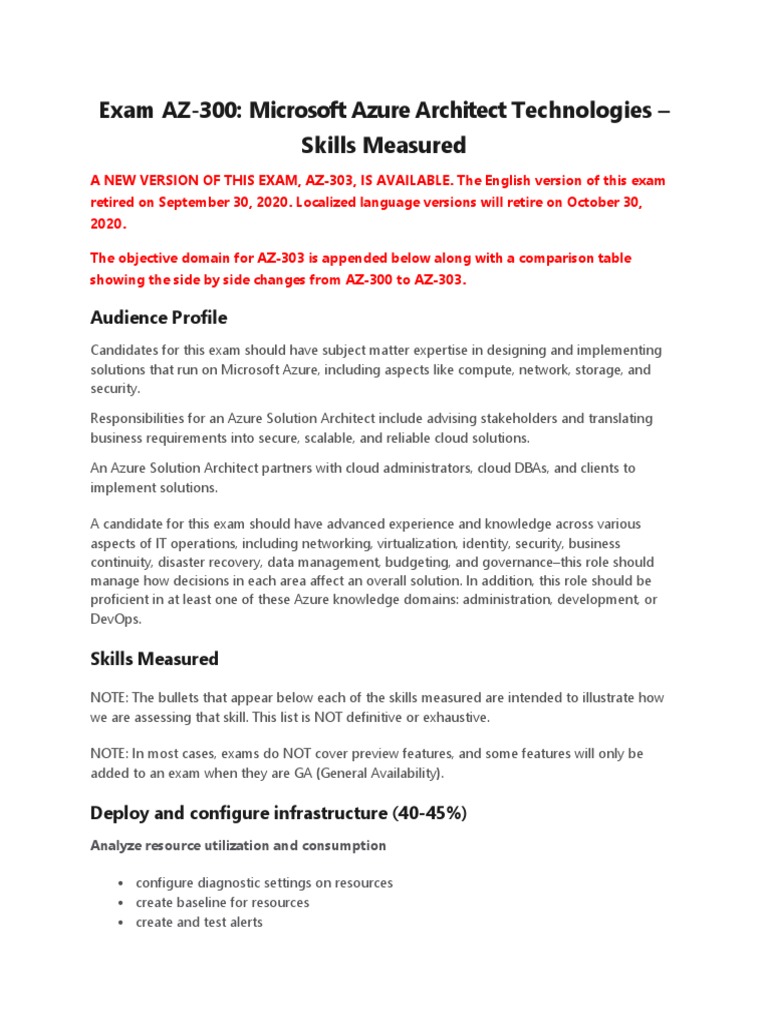 Exam AZ-300: Microsoft Azure Architect Technologies – Skills Measured

A NEW VERSION OF THIS EXAM, AZ-303, IS AVAILABLE. The English version of this exam retired on September 30, 2020. Localized language versions will retire on October 30, 2020.

The objective domain for AZ-303 is appended below along with a comparison table showing the side by side changes from AZ-300 to AZ-303.

Audience Profile

Candidates for this exam should have subject matter expertise in designing and implementing solutions that run on Microsoft Azure, including aspects like compute, network, storage, and security.

Responsibilities for an Azure Solution Architect include advising stakeholders and translating business requirements into secure, scalable, and reliable cloud solutions.

An Azure Solution Architect partners with cloud administrators, cloud DBAs, and clients to implement solutions.

A candidate for this exam should have advanced experience and knowledge across various aspects of IT operations, including networking, virtualization, identity, security, business continuity, disaster recovery, data management, budgeting, and governance–this role should manage how decisions in each area affect an overall solution. In addition, this role should be proficient in at least one of these Azure knowledge domains: administration, development, or DevOps.

Skills Measured

NOTE: The bullets that appear below each of the skills measured are intended to illustrate how we are assessing that skill. This list is NOT definitive or exhaustive.

NOTE: In most cases, exams do NOT cover preview features, and some features will only be added to an exam when they are GA (General Availability).

Deploy and configure infrastructure (40-45%)

Analyze resource utilization and consumption

• configure diagnostic settings on resources
• create baseline for resources
• create and test alerts